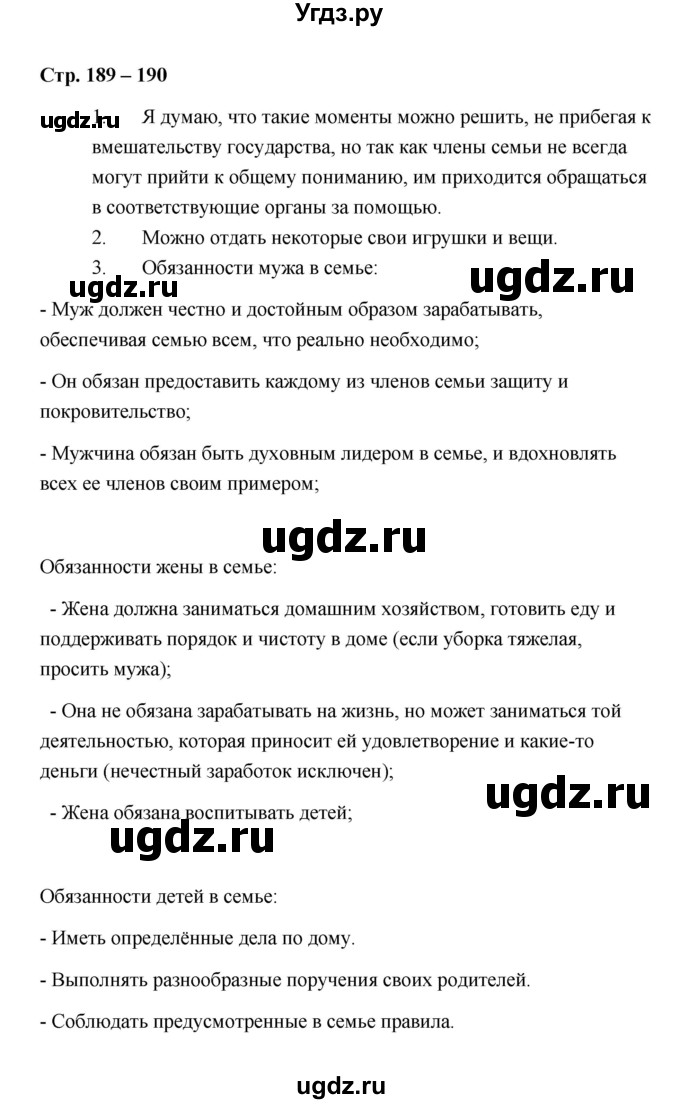 Угдз.ру

Стр. 189 – 190

ugdz.ru 1. Я думаю, что такие моменты можно решить, не прибегая к вмешательству государства, но так как члены семьи не всегда могут прийти к общему пониманию, им приходится обращаться в соответствующие органы за помощью.

2. Можно отдать некоторые свои игрушки и вещи.

3. Обязанности мужа в семье:

ugdz.ru ugdz.ru

- Муж должен честно и достойным образом зарабатывать, обеспечивая семью всем, что реально необходимо;

- Он обязан предоставить каждому из членов семьи защиту и покровительство;

- Мужчина обязан быть духовным лидером в семье, и вдохновлять всех ее членов своим примером;

ugdz.ru

Обязанности жены в семье:

- Жена должна заниматься домашним хозяйством, готовить еду и поддерживать порядок и чистоту в доме (если уборка тяжелая, просить мужа);

- Она не обязана зарабатывать на жизнь, но может заниматься той деятельностью, которая приносит ей удовлетворение и какие-то деньги (нечестный заработок исключен);

ugdz.ru

- Жена обязана воспитывать детей;

ugdz.ru

Обязанности детей в семье:

- Иметь определённые дела по дому.

- Выполнять разнообразные поручения своих родителей.

- Соблюдать предусмотренные в семье правила.

ugdz.ru